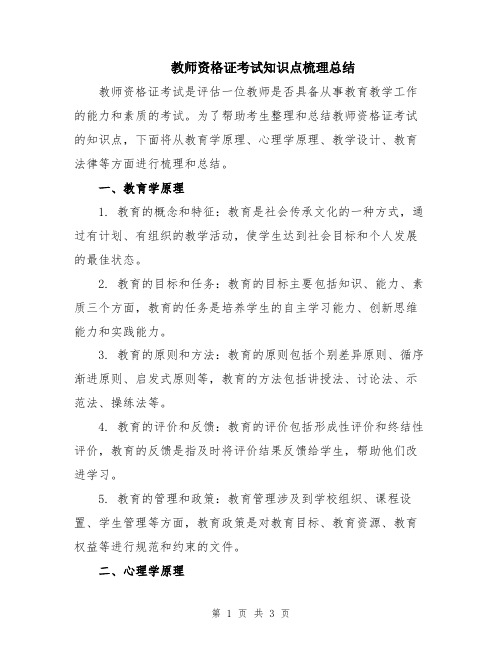 教师资格证考试知识点梳理总结

教师资格证考试是评估一位教师是否具备从事教育教学工作的能力和素质的考试。为了帮助考生整理和总结教师资格证考试的知识点，下面将从教育学原理、心理学原理、教学设计、教育法律等方面进行梳理和总结。

一、教育学原理

1. 教育的概念和特征：教育是社会传承文化的一种方式，通过有计划、有组织的教学活动，使学生达到社会目标和个人发展的最佳状态。

2. 教育的目标和任务：教育的目标主要包括知识、能力、素质三个方面，教育的任务是培养学生的自主学习能力、创新思维能力和实践能力。

3. 教育的原则和方法：教育的原则包括个别差异原则、循序渐进原则、启发式原则等，教育的方法包括讲授法、讨论法、示范法、操练法等。

4. 教育的评价和反馈：教育的评价包括形成性评价和终结性评价，教育的反馈是指及时将评价结果反馈给学生，帮助他们改进学习。

5. 教育的管理和政策：教育管理涉及到学校组织、课程设置、学生管理等方面，教育政策是对教育目标、教育资源、教育权益等进行规范和约束的文件。

二、心理学原理

第 1 页 共 3 页